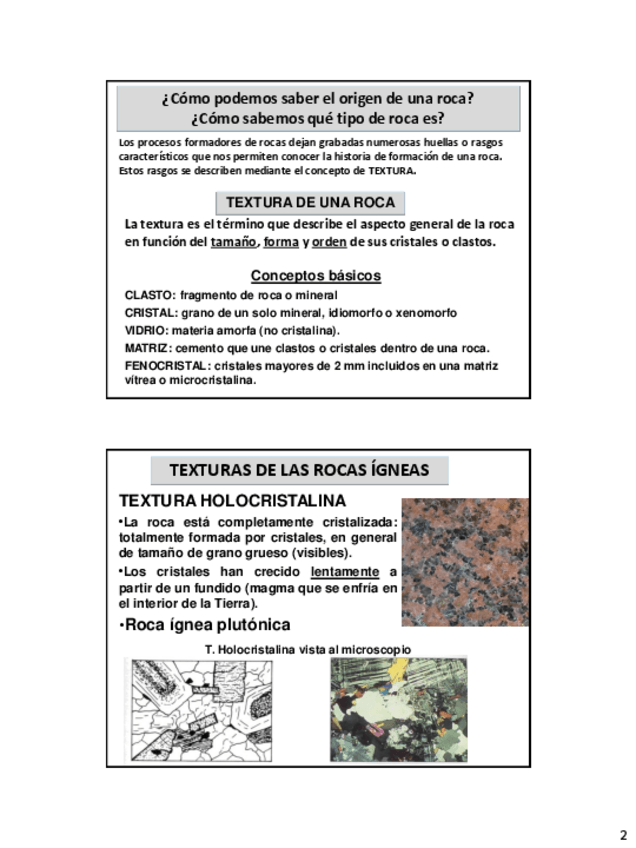 ¿Cómo podemos saber el origen de una roca?
¿Cómo sabemos qué tipo de roca es?

Los procesos formadores de rocas dejan grabadas numerosas huellas o rasgos característicos que nos permiten conocer la historia de formación de una roca. Estos rasgos se describen mediante el concepto de TEXTURA.

TEXTURA DE UNA ROCA

La textura es el término que describe el aspecto general de la roca en función del tamaño, forma y orden de sus cristales o clastos.

Conceptos básicos

CLASTO: fragmento de roca o mineral
CRISTAL: grano de un solo mineral, idiomorfo o xenomorfo
VIDRIO: materia amorfa (no cristalina).
MATRIZ: cemento que une clastos o cristales dentro de una roca.
FENOCRISTAL: cristales mayores de 2 mm incluidos en una matriz vítrea o microcristalina.

TEXTURAS DE LAS ROCAS ÍGNEAS

TEXTURA HOLOCRISTALINA

•La roca está completamente cristalizada: totalmente formada por cristales, en general de tamaño de grano grueso (visibles).

•Los cristales han crecido lentamente a partir de un fundido (magma que se enfría en el interior de la Tierra).

•Roca ígnea plutónica

T. Holocristalina vista al microscopio

2